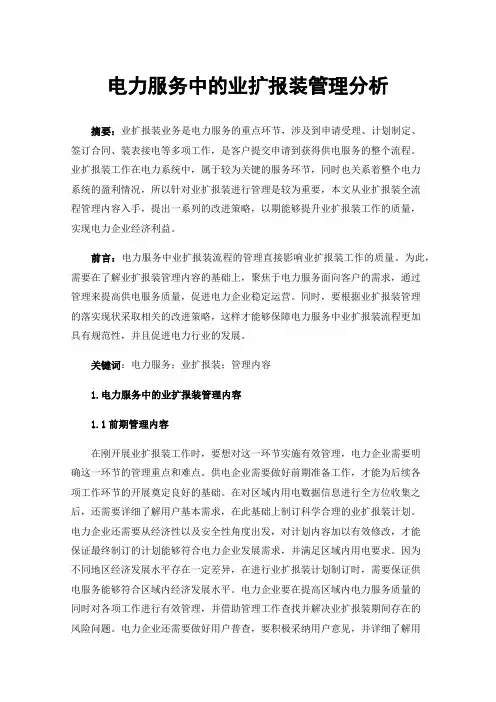 电力服务中的业扩报装管理分析

摘要：业扩报装业务是电力服务的重点环节，涉及到申请受理、计划制定、签订合同、装表接电等多项工作，是客户提交申请到获得供电服务的整个流程。业扩报装工作在电力系统中，属于较为关键的服务环节，同时也关系着整个电力系统的盈利情况，所以针对业扩报装进行管理是较为重要，本文从业扩报装全流程管理内容入手，提出一系列的改进策略，以期能够提升业扩报装工作的质量，实现电力企业经济利益。

前言：电力服务中业扩报装流程的管理直接影响业扩报装工作的质量。为此，需要在了解业扩报装管理内容的基础上，聚焦于电力服务面向客户的需求，通过管理来提高供电服务质量，促进电力企业稳定运营。同时，要根据业扩报装管理的落实现状采取相关的改进策略，这样才能够保障电力服务中业扩报装流程更加具有规范性，并且促进电力行业的发展。

关键词：电力服务；业扩报装；管理内容

1.电力服务中的业扩报装管理内容

1.1前期管理内容

在刚开展业扩报装工作时，要想对这一环节实施有效管理，电力企业需要明确这一环节的管理重点和难点。供电企业需要做好前期准备工作，才能为后续各项工作环节的开展奠定良好的基础。在对区域内用电数据信息进行全方位收集之后，还需要详细了解用户基本需求，在此基础上制订科学合理的业扩报装计划。电力企业还需要从经济性以及安全性角度出发，对计划内容加以有效修改，才能保证最终制订的计划能够符合电力企业发展需求，并满足区域内用电要求。因为不同地区经济发展水平存在一定差异，在进行业扩报装计划制订时，需要保证供电服务能够符合区域内经济发展水平。电力企业要在提高区域内电力服务质量的同时对各项工作进行有效管理，并借助管理工作查找并解决业扩报装期间存在的风险问题。电力企业还需要做好用户普查，要积极采纳用户意见，并详细了解用